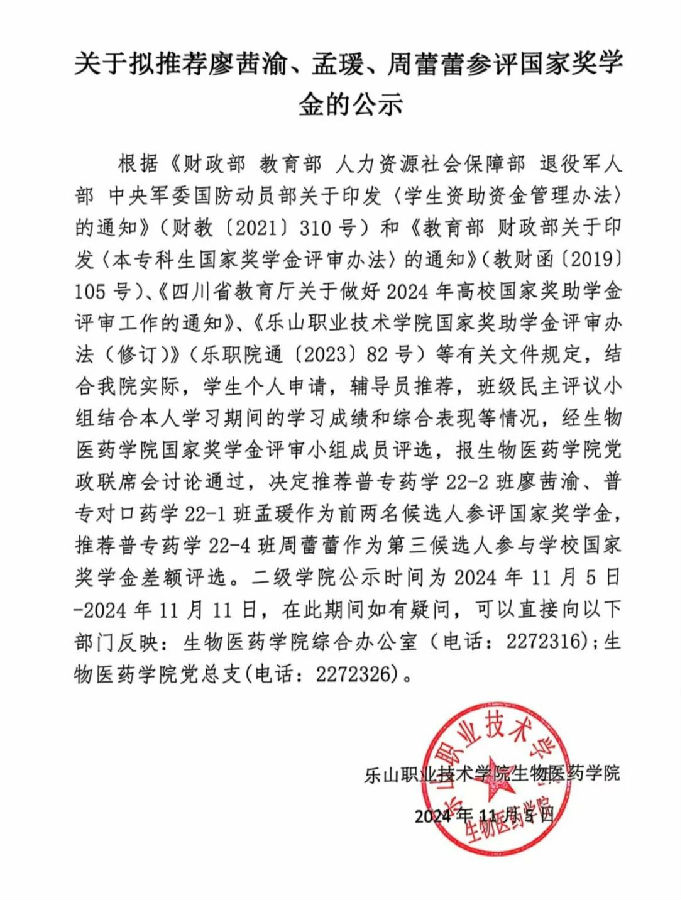 关于拟推荐廖茜渝、孟瑗、周蕾蕾参评国家奖学金的公示

根据《财政部 教育部 人力资源社会保障部 退役军人部 中央军委国防动员部关于印发〈学生资助资金管理办法〉的通知》（财教〔2021〕310号）和《教育部 财政部关于印发〈本专科生国家奖学金评审办法〉的通知》（教财函〔2019〕105号）、《四川省教育厅关于做好2024年高校国家奖助学金评审工作的通知》、《乐山职业技术学院国家奖助学金评审办法（修订）》（乐职院通〔2023〕82号）等有关文件规定，结合我院实际，学生个人申请，辅导员推荐，班级民主评议小组结合本人学习期间的学习成绩和综合表现等情况，经生物医药学院国家奖学金评审小组成员评选，报生物医药学院党政联席会讨论通过，决定推荐普专药学22-2班廖茜渝、普专对口药学22-1班孟瑗作为前两名候选人参评国家奖学金，推荐普专药学22-4班周蕾蕾作为第三候选人参与学校国家奖学金差额评选。二级学院公示时间为2024年11月5日-2024年11月11日，在此期间如有疑问，可以直接向以下部门反映：生物医药学院综合办公室（电话：2272316)；生物医药学院党总支(电话：2272326)。

乐山职业技术学院生物医药学院

2024年11月5日

乐山职业技术学院 生物医药学院